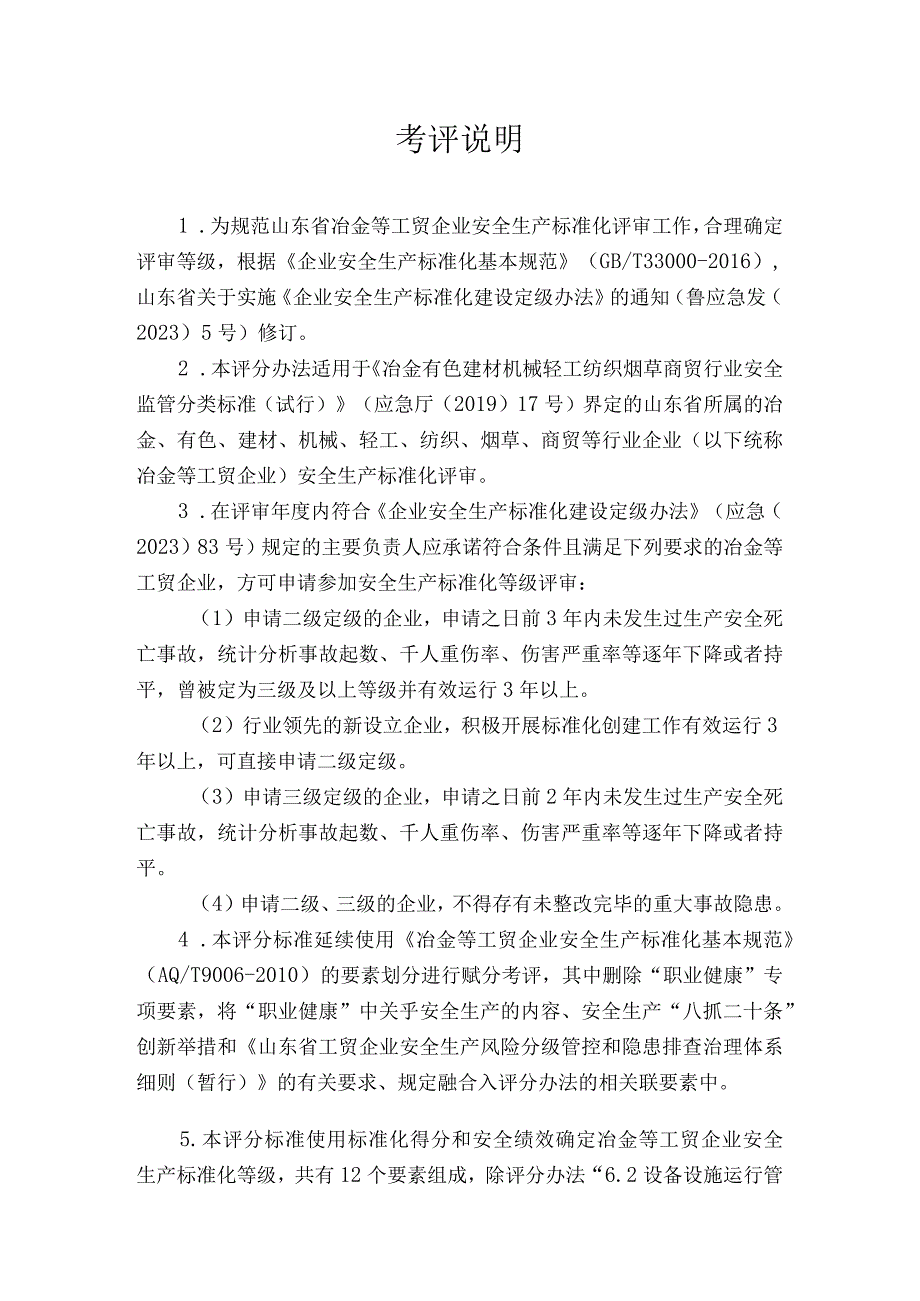 考评说明

1．为规范山东省冶金等工贸企业安全生产标准化评审工作，合理确定评审等级，根据《企业安全生产标准化基本规范》（GB/T33000-2016），山东省关于实施《企业安全生产标准化建设定级办法》的通知（鲁应急发（2023）5号）修订。

2．本评分办法适用于《冶金有色建材机械轻工纺织烟草商贸行业安全监管分类标准（试行）》（应急厅（2019）17号）界定的山东省所属的冶金、有色、建材、机械、轻工、纺织、烟草、商贸等行业企业（以下统称冶金等工贸企业）安全生产标准化评审。

3．在评审年度内符合《企业安全生产标准化建设定级办法》（应急（2023）83号）规定的主要负责人应承诺符合条件且满足下列要求的冶金等工贸企业，方可申请参加安全生产标准化等级评审：

（1）申请二级定级的企业，申请之日前3年内未发生过生产安全死亡事故，统计分析事故起数、千人重伤率、伤害严重率等逐年下降或者持平，曾被定为三级及以上等级并有效运行3年以上。

（2）行业领先的新设立企业，积极开展标准化创建工作有效运行3年以上，可直接申请二级定级。

（3）申请三级定级的企业，申请之日前2年内未发生过生产安全死亡事故，统计分析事故起数、千人重伤率、伤害严重率等逐年下降或者持平。

（4）申请二级、三级的企业，不得存有未整改完毕的重大事故隐患。

4．本评分标准延续使用《冶金等工贸企业安全生产标准化基本规范》（AQ/T9006-2010）的要素划分进行赋分考评，其中删除“职业健康”专项要素，将“职业健康”中关乎安全生产的内容、安全生产“八抓二十条”创新举措和《山东省工贸企业安全生产风险分级管控和隐患排查治理体系细则（暂行）》的有关要求、规定融合入评分办法的相关联要素中。

5.本评分标准使用标准化得分和安全绩效确定冶金等工贸企业安全生产标准化等级，共有12个要素组成，除评分办法“6.2设备设施运行管